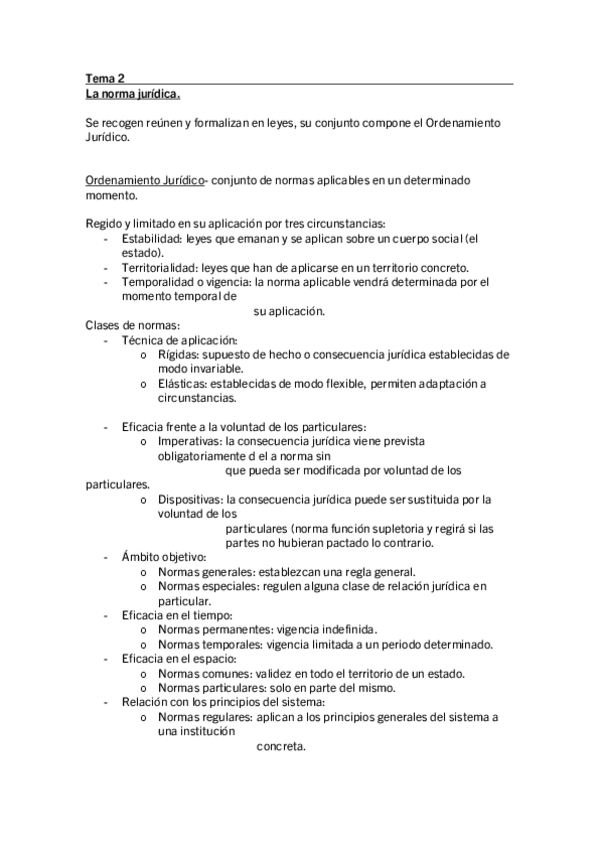 Tema 2
La norma jurídica.

Se recogen reúnen y formalizan en leyes, su conjunto compone el Ordenamiento Jurídico.

Ordenamiento Jurídico- conjunto de normas aplicables en un determinado momento.

Regido y limitado en su aplicación por tres circunstancias:
- Estabilidad: leyes que emanan y se aplican sobre un cuerpo social (el estado).
- Territorialidad: leyes que han de aplicarse en un territorio concreto.
- Temporalidad o vigencia: la norma aplicable vendrá determinada por el momento temporal de su aplicación.

Clases de normas:
- Técnica de aplicación:
  o Rígidas: supuesto de hecho o consecuencia jurídica establecidas de modo invariable.
  o Elásticas: establecidas de modo flexible, permiten adaptación a circunstancias.

- Eficacia frente a la voluntad de los particulares:
  o Imperativas: la consecuencia jurídica viene prevista obligatoriamente d el a norma sin que pueda ser modificada por voluntad de los particulares.
  o Dispositivas: la consecuencia jurídica puede ser sustituida por la voluntad de los particulares (norma función supletoria y regirá si las partes no hubieran pactado lo contrario.
- Ámbito objetivo:
  o Normas generales: establezcan una regla general.
  o Normas especiales: regulen alguna clase de relación jurídica en particular.
- Eficacia en el tiempo:
  o Normas permanentes: vigencia indefinida.
  o Normas temporales: vigencia limitada a un periodo determinado.
- Eficacia en el espacio:
  o Normas comunes: validez en todo el territorio de un estado.
  o Normas particulares: solo en parte del mismo.
- Relación con los principios del sistema:
  o Normas regulares: aplican a los principios generales del sistema a una institución concreta.